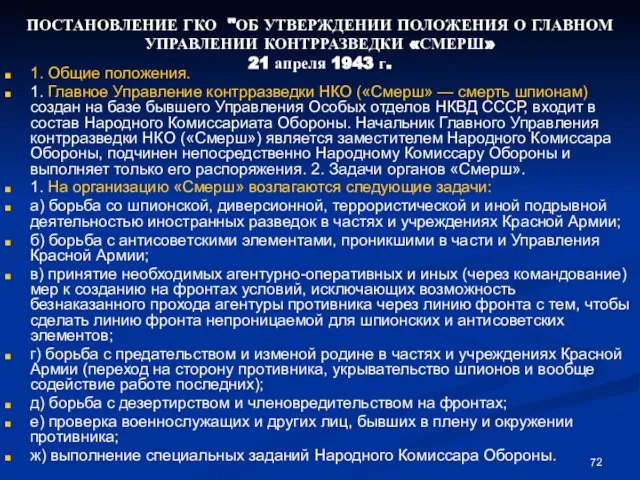 ПОСТАНОВЛЕНИЕ ГКО "ОБ УТВЕРЖДЕНИИ ПОЛОЖЕНИЯ О ГЛАВНОМ УПРАВЛЕНИИ КОНТРРАЗВЕДКИ «СМЕРШ»
21 апреля 1943 г.

1. Общие положения.

1. Главное Управление контрразведки НКО («Смерш» — смерть шпионам) создан на базе бывшего Управления Особых отделов НКВД СССР, входит в состав Народного Комиссариата Обороны. Начальник Главного Управления контрразведки НКО («Смерш») является заместителем Народного Комиссара Обороны, подчинен непосредственно Народному Комиссару Обороны и выполняет только его распоряжения. 2. Задачи органов «Смерш».

1. На организацию «Смерш» возлагаются следующие задачи:

а) борьба со шпионской, диверсионной, террористической и иной подрывной деятельностью иностранных разведок в частях и учреждениях Красной Армии;

б) борьба с антисоветскими элементами, проникшими в части и Управления Красной Армии;

в) принятие необходимых агентурно-оперативных и иных (через командование) мер к созданию на фронтах условий, исключающих возможность безнаказанного прохода агентуры противника через линию фронта с тем, чтобы сделать линию фронта непроницаемой для шпионских и антисоветских элементов;

г) борьба с предательством и изменой родине в частях и учреждениях Красной Армии (переход на сторону противника, укрывательство шпионов и вообще содействие работе последних);

д) борьба с дезертирством и членовредительством на фронтах;

е) проверка военнослужащих и других лиц, бывших в плену и окружении противника;

ж) выполнение специальных заданий Народного Комиссара Обороны.

72